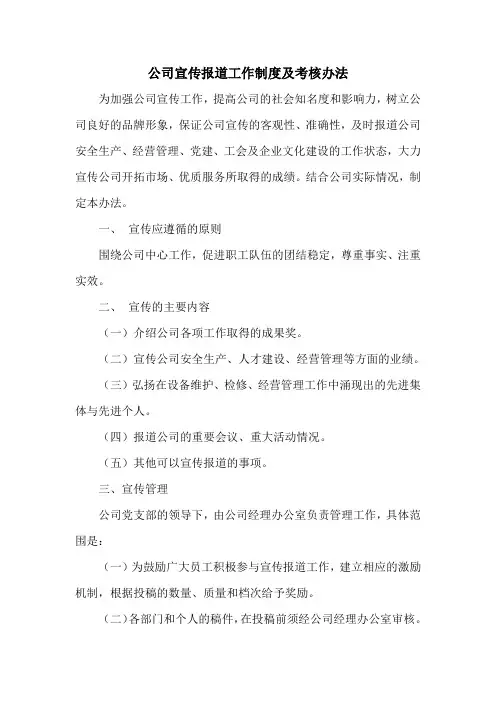 公司宣传报道工作制度及考核办法

为加强公司宣传工作，提高公司的社会知名度和影响力，树立公司良好的品牌形象，保证公司宣传的客观性、准确性，及时报道公司安全生产、经营管理、党建、工会及企业文化建设的工作状态，大力宣传公司开拓市场、优质服务所取得的成绩。结合公司实际情况，制定本办法。

一、 宣传应遵循的原则

围绕公司中心工作，促进职工队伍的团结稳定，尊重事实、注重实效。

二、 宣传的主要内容

（一）介绍公司各项工作取得的成果奖。

（二）宣传公司安全生产、人才建设、经营管理等方面的业绩。

（三）弘扬在设备维护、检修、经营管理工作中涌现出的先进集体与先进个人。

（四）报道公司的重要会议、重大活动情况。

（五）其他可以宣传报道的事项。

三、宣传管理

公司党支部的领导下，由公司经理办公室负责管理工作，具体范围是：

（一）为鼓励广大员工积极参与宣传报道工作，建立相应的激励机制，根据投稿的数量、质量和档次给予奖励。

（二）各部门和个人的稿件，在投稿前须经公司经理办公室审核。